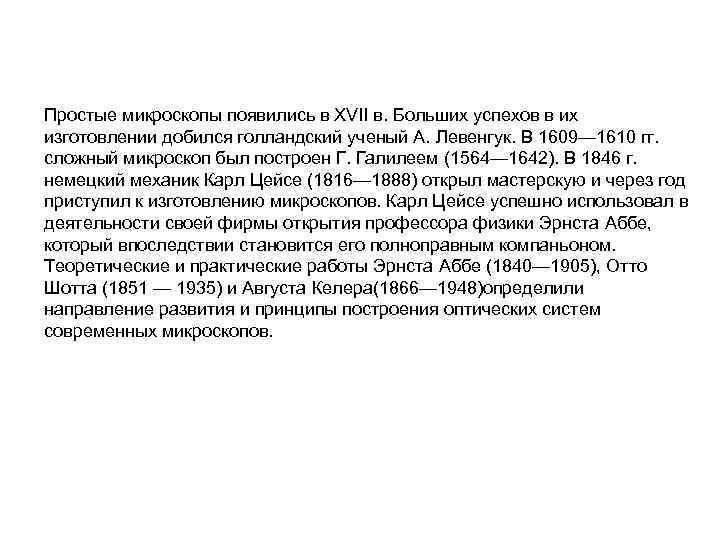 Простые микроскопы появились в XVII в. Больших успехов в их изготовлении добился голландский ученый А. Левенгук. В 1609—1610 гг. сложный микроскоп был построен Г. Галилеем (1564—1642). В 1846 г. немецкий механик Карл Цейсе (1816—1888) открыл мастерскую и через год приступил к изготовлению микроскопов. Карл Цейсе успешно использовал в деятельности своей фирмы открытия профессора физики Эрнста Аббе, который впоследствии становится его полноправным компаньоном. Теоретические и практические работы Эрнста Аббе (1840—1905), Отто Шотта (1851 — 1935) и Августа Келера(1866—1948)определили направление развития и принципы построения оптических систем современных микроскопов.